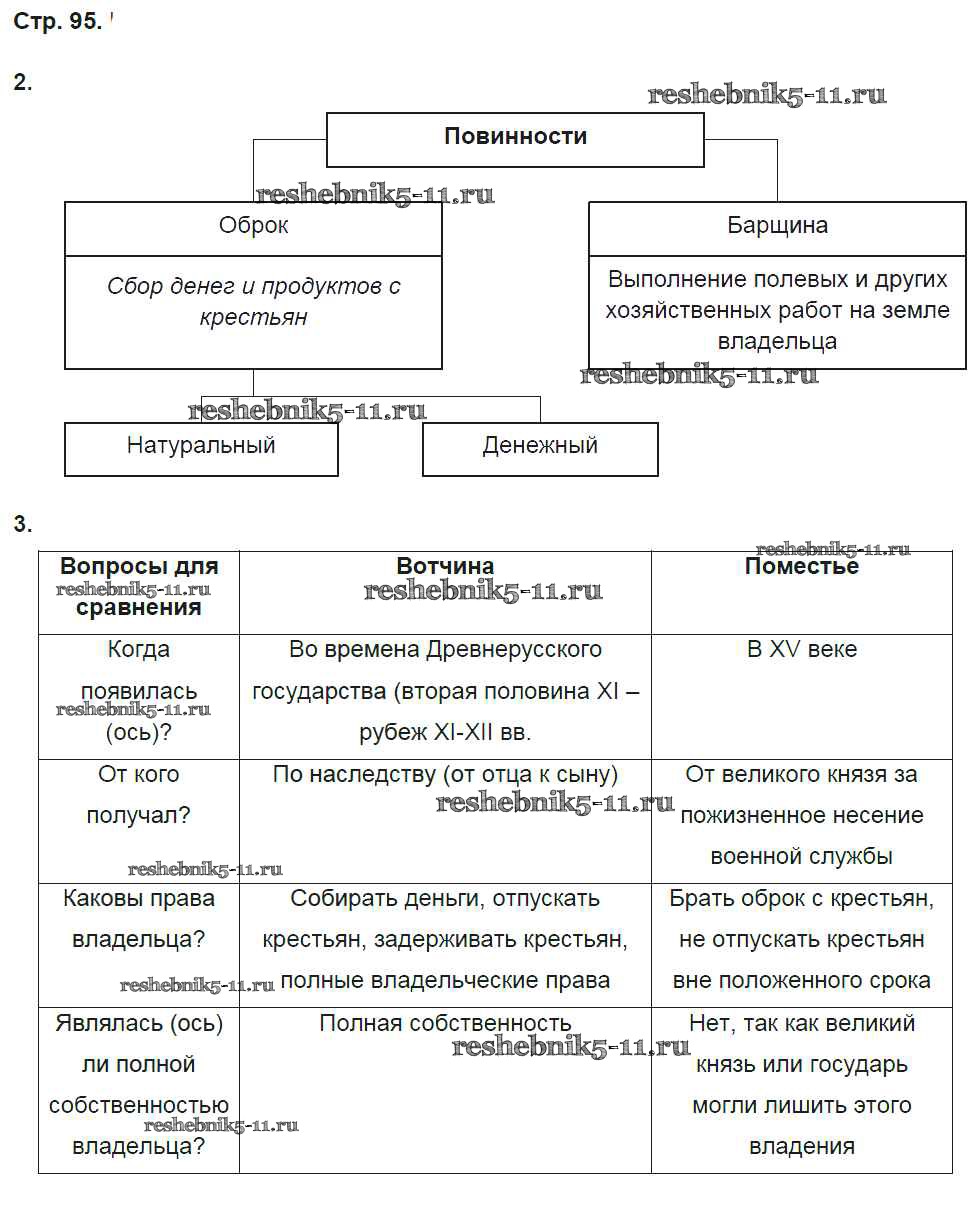 Стр. 95.

2.

reshebnik5-11.ru

Повинности

reshebnik5-11.ru

Оброк

Сбор денег и продуктов с крестьян

Барщина

Выполнение полевых и других хозяйственных работ на земле владельца

reshebnik5-11.ru

reshebnik5-11.ru

Натуральный

Денежный

3.

| Вопросы для reshebnik5-11.ru сравнения | Вотчина reshebnik5-11.ru | reshebnik5-11.ru Поместье |
|---|---|---|
| Когда появилась reshebnik5-11.ru (ось)? | Во времена Древнерусского государства (вторая половина XI – рубеж XI-XII вв. | В XV веке |
| От кого получал? reshebnik5-11.ru | По наследству (от отца к сыну) reshebnik5-11.ru | От великого князя за пожизненное несение военной службы |
| Каковы права владельца? reshebnik5-11.ru | Собирать деньги, отпускать крестьян, задерживать крестьян, полные владельческие права | Брать оброк с крестьян, не отпускать крестьян вне положенного срока |
| Являлась (ось) ли полной собственностью reshebnik5-11.ru владельца? | Полная собственность reshebnik5-11.ru | Нет, так как великий князь или государь могли лишить этого владения |